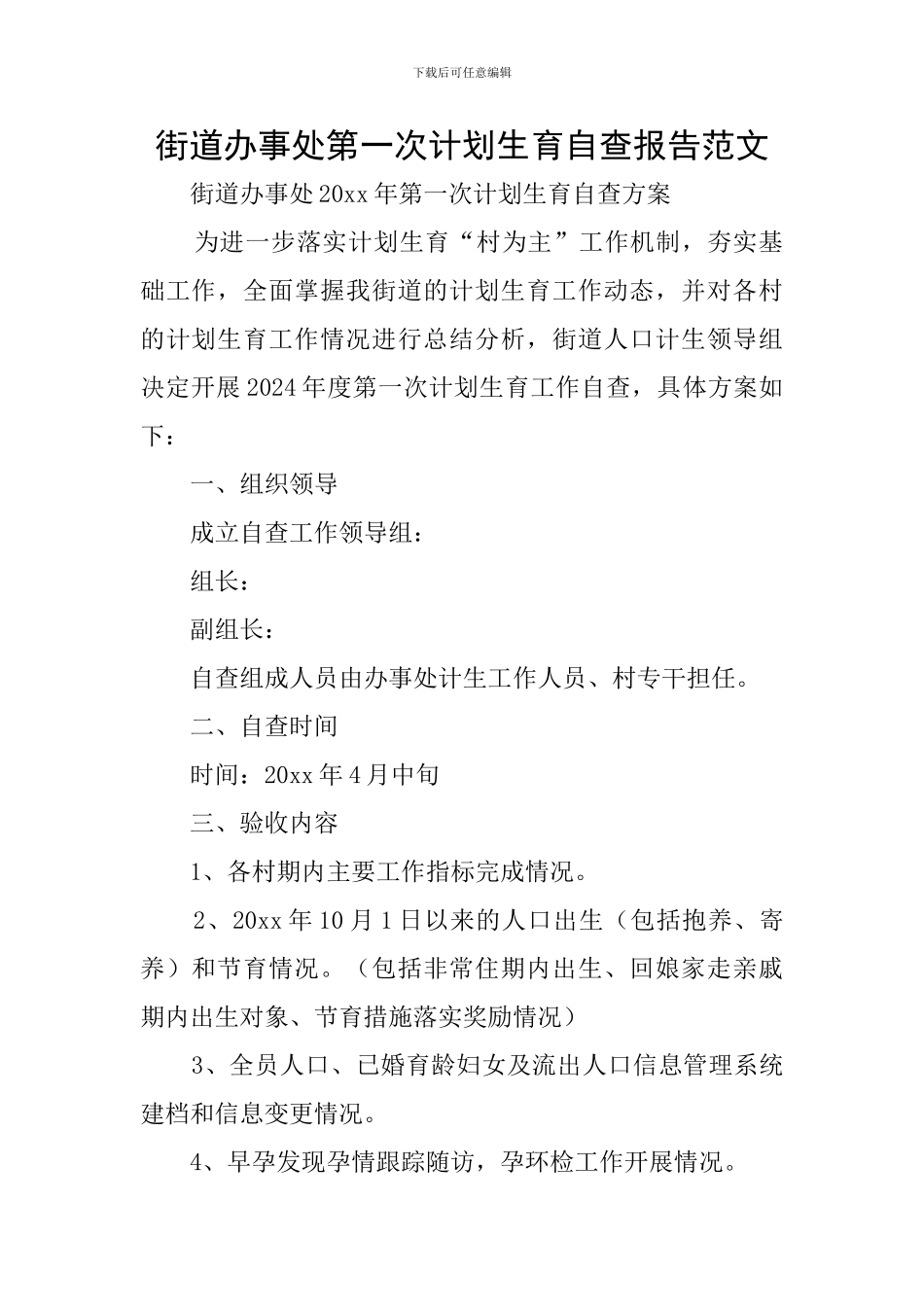 下载后可任意编辑

街道办事处第一次计划生育自查报告范文

街道办事处20xx年第一次计划生育自查方案

为进一步落实计划生育“村为主”工作机制，夯实基础工作，全面掌握我街道的计划生育工作动态，并对各村的计划生育工作情况进行总结分析，街道人口计生领导组决定开展2024年度第一次计划生育工作自查，具体方案如下：

一、组织领导

成立自查工作领导组：

组长：

副组长：

自查组成人员由办事处计生工作人员、村专干担任。

二、自查时间

时间：20xx年4月中旬

三、验收内容

1、各村期内主要工作指标完成情况。

2、20xx年10月1日以来的人口出生（包括抱养、寄养）和节育情况。（包括非常住期内出生、回娘家走亲戚期内出生对象、节育措施落实奖励情况）

3、全员人口、已婚育龄妇女及流出人口信息管理系统建档和信息变更情况。

4、早孕发现孕情跟踪随访，孕环检工作开展情况。